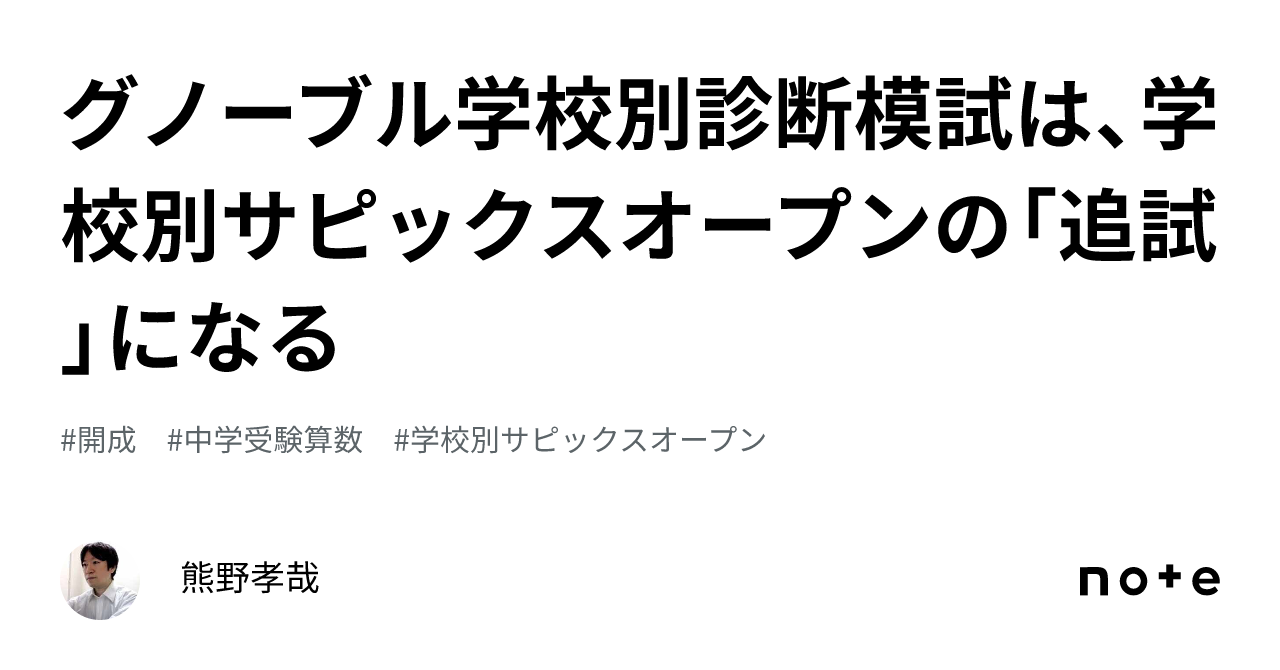 グノーブル学校別診断模試は、学校別サピックスオープンの「追試」になる

#開成　#中学受験算数　#学校別サピックスオープン

熊野孝哉

note